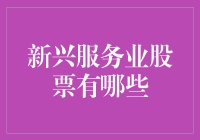 新兴服务业股票有哪些